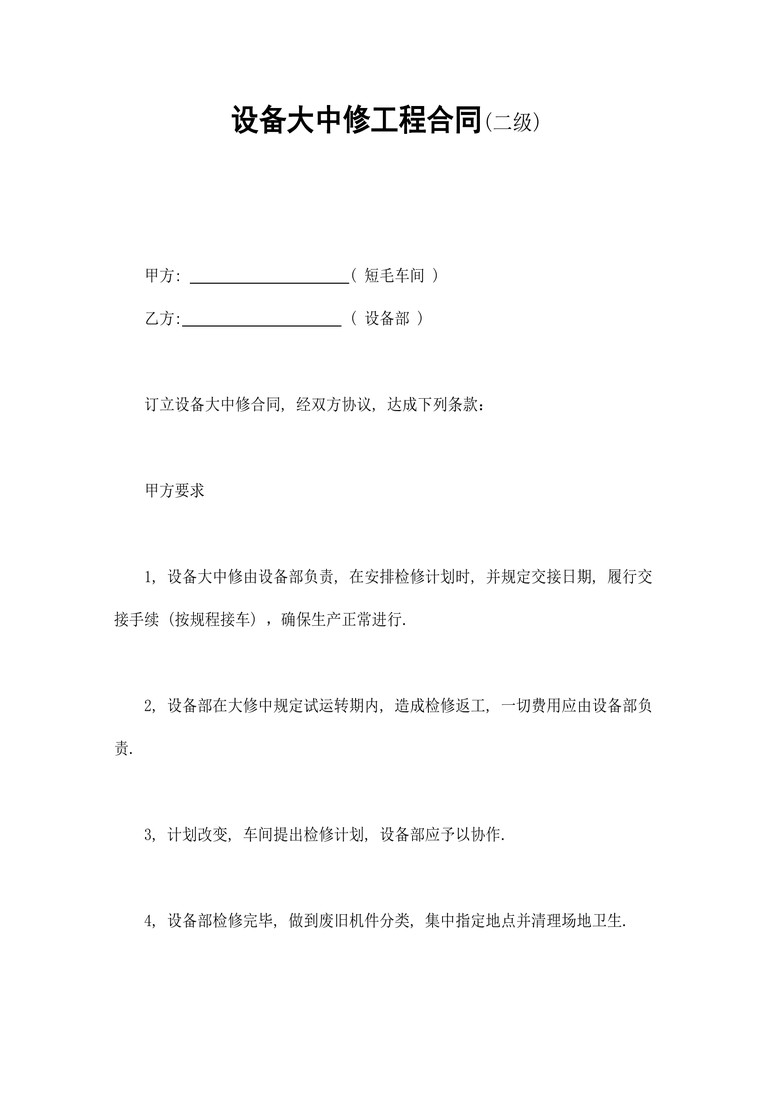 设备大中修工程合同(二级)

甲方: ____________________( 短毛车间 )

乙方:____________________ ( 设备部 )

订立设备大中修合同, 经双方协议, 达成下列条款:

甲方要求

1, 设备大中修由设备部负责, 在安排检修计划时, 并规定交接日期, 履行交接手续 (按规程接车) ，确保生产正常进行.

2, 设备部在大修中规定试运转期内, 造成检修返工, 一切费用应由设备部负责.

3, 计划改变, 车间提出检修计划, 设备部应予以协作.

4, 设备部检修完毕, 做到废旧机件分类, 集中指定地点并清理场地卫生.